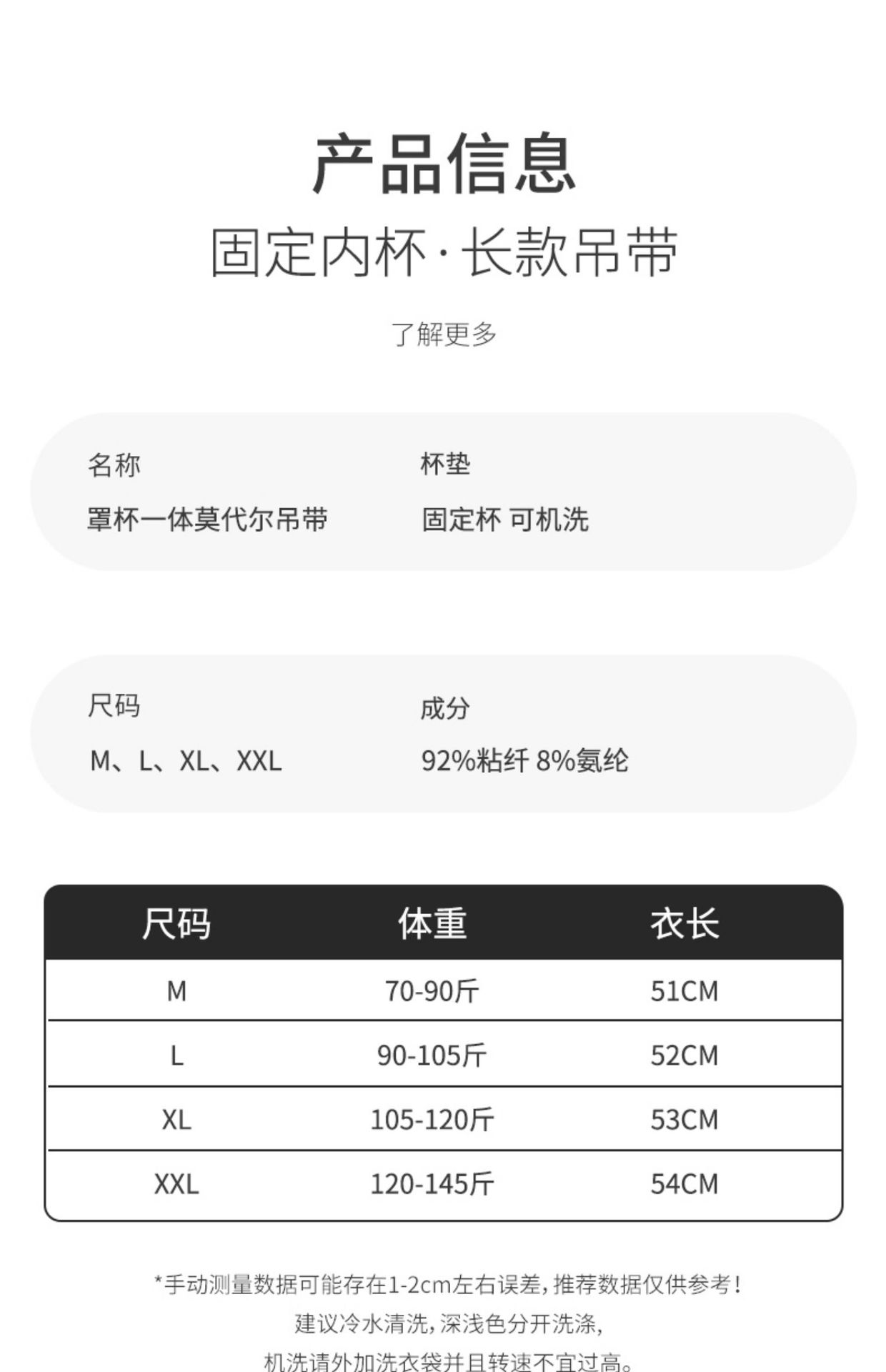 产品信息

固定内杯·长款吊带

了解更多

名称

罩杯一体莫代尔吊带

杯垫

固定杯 可机洗

尺码

M、L、XL、XXL

成分

92%粘纤 8%氨纶

| 尺码 | 体重 | 衣长 |
|---|---|---|
| M | 70-90斤 | 51CM |
| L | 90-105斤 | 52CM |
| XL | 105-120斤 | 53CM |
| XXL | 120-145斤 | 54CM |

*手动测量数据可能存在1-2cm左右误差，推荐数据仅供参考！
建议冷水清洗，深浅色分开洗涤，
机洗请外加洗衣袋并且转速不宜过高。